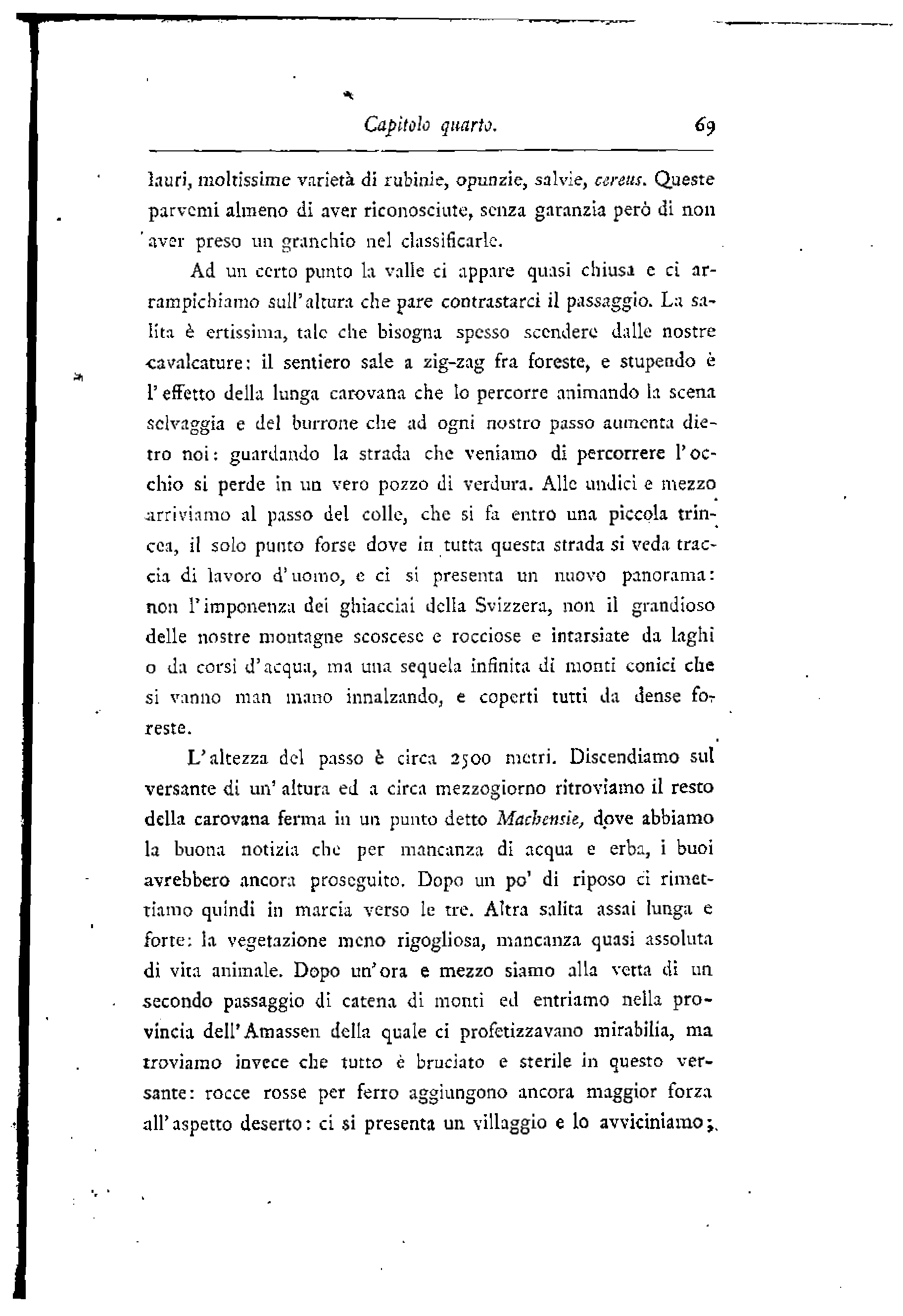 Capitolo quarto. 69

lauri, moltissime varietà di rubinie, opunzie, salvie, cereus. Queste parvemi almeno di aver riconosciute, senza garanzia però di non aver preso un granchio nel classificarle.

Ad un certo punto la valle ci appare quasi chiusa e ci arrampichiamo sull'altura che pare contrastarci il passaggio. La salita è ertissima, tale che bisogna spesso scendere dalle nostre cavalcature: il sentiero sale a zig-zag fra foreste, e stupendo è l'effetto della lunga carovana che lo percorre animando la scena selvaggia e del burrone che ad ogni nostro passo aumenta dietro noi: guardando la strada che veniamo di percorrere l'occhio si perde in un vero pozzo di verdura. Alle undici e mezzo arriviamo al passo del colle, che si fa entro una piccola trincea, il solo punto forse dove in tutta questa strada si veda traccia di lavoro d'uomo, e ci si presenta un nuovo panorama: non l'imponenza dei ghiacciai della Svizzera, non il grandioso delle nostre montagne scoscese e rocciose e intarsiate da laghi o da corsi d'acqua, ma una sequela infinita di monti conici che si vanno man mano innalzando, e coperti tutti da dense foreste.

L'altezza del passo è circa 2500 metri. Discendiamo sul versante di un'altura ed a circa mezzogiorno ritroviamo il resto della carovana ferma in un punto detto Machensie, dove abbiamo la buona notizia che per mancanza di acqua e erba, i buoi avrebbero ancora proseguito. Dopo un po' di riposo ci rimettiamo quindi in marcia verso le tre. Altra salita assai lunga e forte: la vegetazione meno rigogliosa, mancanza quasi assoluta di vita animale. Dopo un'ora e mezzo siamo alla vetta di un secondo passaggio di catena di monti ed entriamo nella provincia dell'Amassen della quale ci profetizzavano mirabilia, ma troviamo invece che tutto è bruciato e sterile in questo versante: rocce rosse per ferro aggiungono ancora maggior forza all'aspetto deserto: ci si presenta un villaggio e lo avviciniamo;